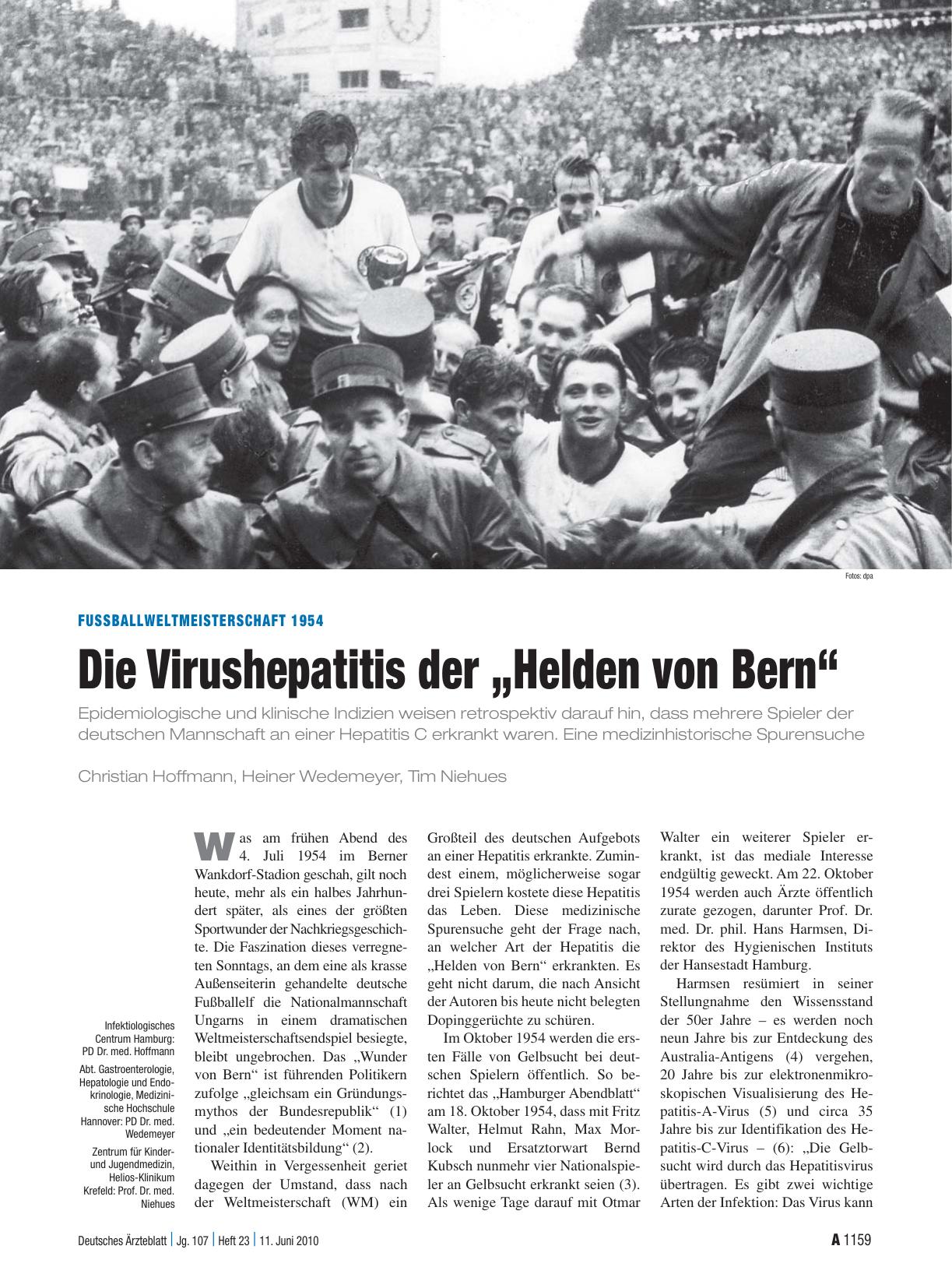 Fotos: dpa

FUSSBALLWELTMEISTERSCHAFT 1954

Die Virushepatitis der „Helden von Bern“

Epidemiologische und klinische Indizien weisen retrospektiv darauf hin, dass mehrere Spieler der deutschen Mannschaft an einer Hepatitis C erkrankt waren. Eine medizinhistorische Spurensuche

Christian Hoffmann, Heiner Wedemeyer, Tim Niehues

Infektiologisches Centrum Hamburg: PD Dr. med. Hoffmann

Abt. Gastroenterologie, Hepatologie und Endokrinologie, Medizinische Hochschule Hannover: PD Dr. med. Wedemeyer

Zentrum für Kinder- und Jugendmedizin, Helios-Klinikum Krefeld: Prof. Dr. med. Niehues

Was am frühen Abend des 4. Juli 1954 im Berner Wankdorf-Stadion geschah, gilt noch heute, mehr als ein halbes Jahrhundert später, als eines der größten Sportwunder der Nachkriegsgeschichte. Die Faszination dieses verregneten Sonntags, an dem eine als krasse Außenseiterin gehandelte deutsche Fußballelf die Nationalmannschaft Ungarns in einem dramatischen Weltmeisterschaftsendspiel besiegte, bleibt ungebrochen. Das „Wunder von Bern“ ist führenden Politikern zufolge „gleichsam ein Gründungsmythos der Bundesrepublik“ (1) und „ein bedeutender Moment nationaler Identitätsbildung“ (2).

Weithin in Vergessenheit geriet dagegen der Umstand, dass nach der Weltmeisterschaft (WM) ein Großteil des deutschen Aufgebots an einer Hepatitis erkrankte. Zumindest einem, möglicherweise sogar drei Spielern kostete diese Hepatitis das Leben. Diese medizinische Spurensuche geht der Frage nach, an welcher Art der Hepatitis die „Helden von Bern“ erkrankten. Es geht nicht darum, die nach Ansicht der Autoren bis heute nicht belegten Dopinggerüchte zu schüren.

Im Oktober 1954 werden die ersten Fälle von Gelbsucht bei deutschen Spielern öffentlich. So berichtet das „Hamburger Abendblatt“ am 18. Oktober 1954, dass mit Fritz Walter, Helmut Rahn, Max Morlock und Ersatztorwart Bernd Kubsch nunmehr vier Nationalspieler an Gelbsucht erkrankt seien (3). Als wenige Tage darauf mit Otmar Walter ein weiterer Spieler erkrankt, ist das mediale Interesse endgültig geweckt. Am 22. Oktober 1954 werden auch Ärzte öffentlich zurate gezogen, darunter Prof. Dr. med. Dr. phil. Hans Harmsen, Direktor des Hygienischen Instituts der Hansestadt Hamburg.

Harmsen resümiert in seiner Stellungnahme den Wissensstand der 50er Jahre – es werden noch neun Jahre bis zur Entdeckung des Australia-Antigens (4) vergehen, 20 Jahre bis zur elektronenmikroskopischen Visualisierung des Hepatitis-A-Virus (5) und circa 35 Jahre bis zur Identifikation des Hepatitis-C-Virus – (6): „Die Gelbsucht wird durch das Hepatitisvirus übertragen. Es gibt zwei wichtige Arten der Infektion: Das Virus kann

Deutsches Ärzteblatt | Jg. 107 | Heft 23 | 11. Juni 2010

A 1159